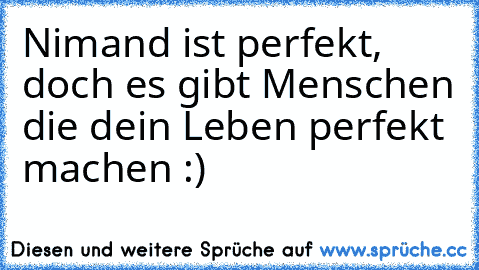 Nimand ist perfekt, doch es gibt Menschen die dein Leben perfekt machen :)

Diesen und weitere Sprüche auf www.sprüche.cc